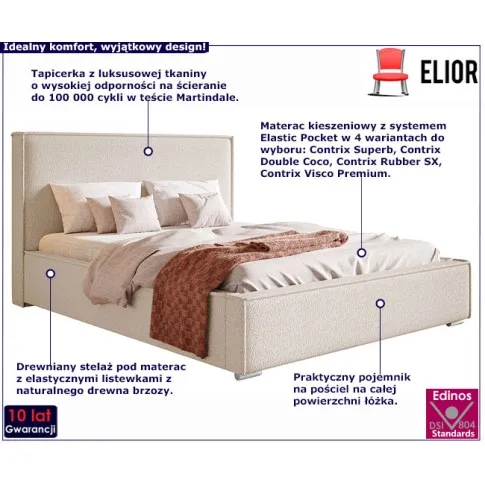 Idealny komfort, wyjątkowy design!

ELIOR

Tapicerka z luksusowej tkaniny o wysokiej odporności na ścieranie do 100 000 cykli w teście Martindale.

Materac kieszeniowy z systemem Elastic Pocket w 4 wariantach do wyboru: Contrix Superb, Contrix Double Coco, Contrix Rubber SX, Contrix Visco Premium.

Drewniany stelaż pod materac z elastycznymi listewkami z naturalnego drewna brzozy.

Praktyczny pojemnik na pościel na całej powierzchni łóżka.

10 lat
Gwarancji

Edinos
DSI 804
Standards